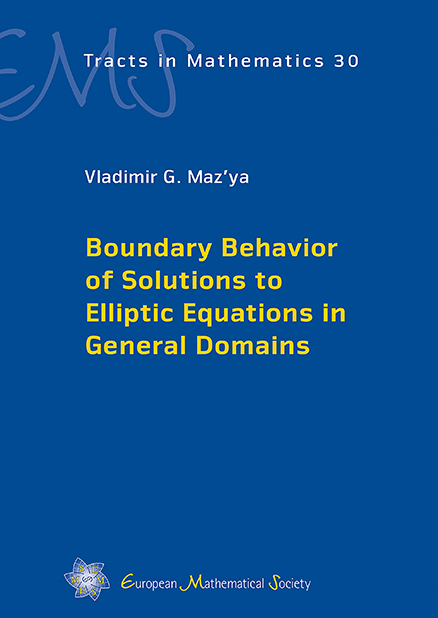 EMS

Tracts in Mathematics 30

Vladimir G. Maz'ya

Boundary Behavior of Solutions to Elliptic Equations in General Domains

European Mathematical Society